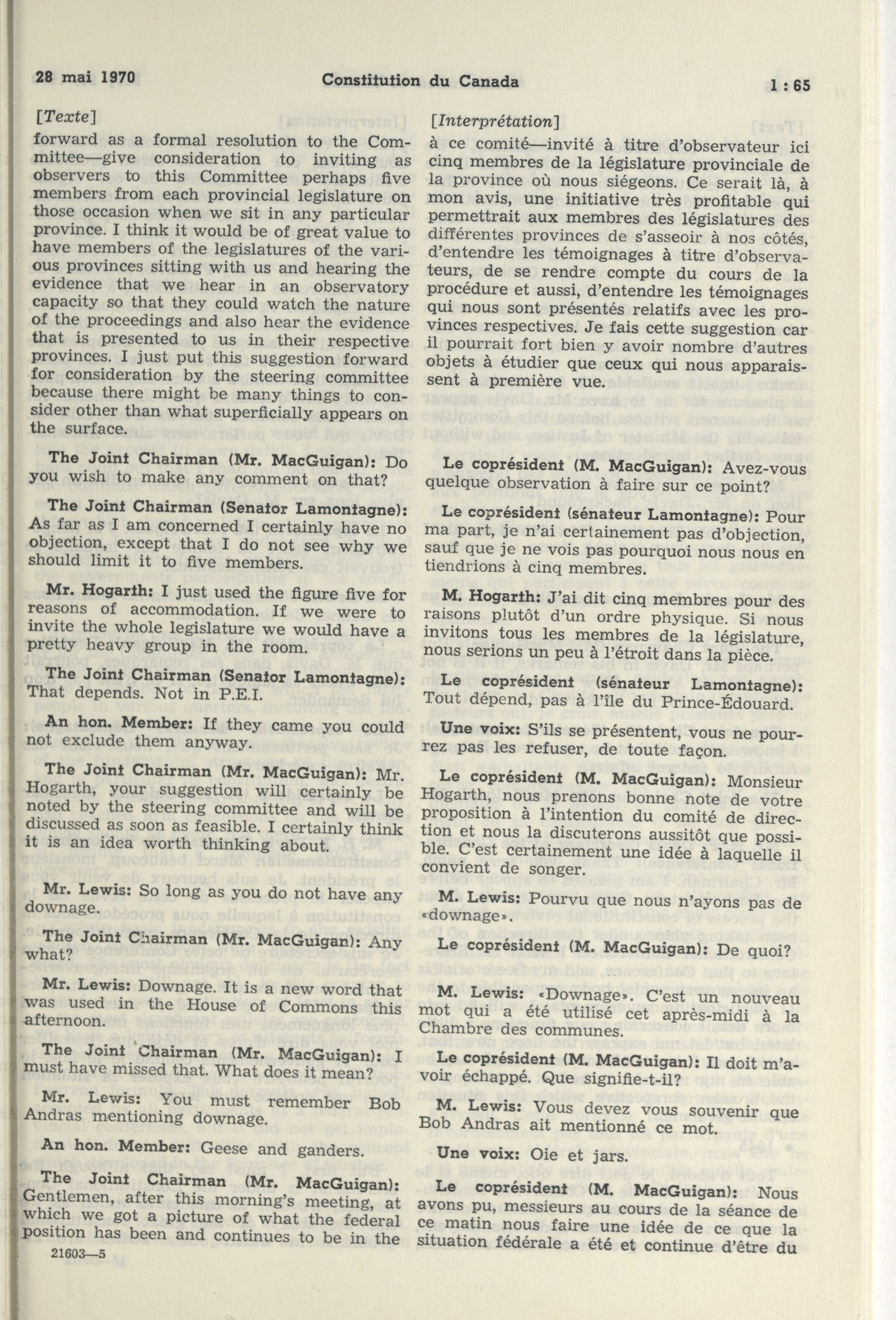 28 mai 1970 Constitution du Canada 1 : 65

[Texte]

forward as a formal resolution to the Committee—give consideration to inviting as observers to this Committee perhaps five members from each provincial legislature on those occasion when we sit in any particular province. I think it would be of great value to have members of the legislatures of the various provinces sitting with us and hearing the evidence that we hear in an observatory capacity so that they could watch the nature of the proceedings and also hear the evidence that is presented to us in their respective provinces. I just put this suggestion forward for consideration by the steering committee because there might be many things to consider other than what superficially appears on the surface.

The Joint Chairman (Mr. MacGuigan): Do you wish to make any comment on that?

The Joint Chairman (Senator Lamontagne): As far as I am concerned I certainly have no objection, except that I do not see why we should limit it to five members.

Mr. Hogarth: I just used the figure five for reasons of accommodation. If we were to invite the whole legislature we would have a pretty heavy group in the room.

The Joint Chairman (Senator Lamontagne): That depends. Not in P.E.I.

An hon. Member: If they came you could not exclude them anyway.

The Joint Chairman (Mr. MacGuigan): Mr. Hogarth, your suggestion will certainly be noted by the steering committee and will be discussed as soon as feasible. I certainly think it is an idea worth thinking about.

Mr. Lewis: So long as you do not have any downage.

The Joint Chairman (Mr. MacGuigan): Any what?

Mr. Lewis: Downage. It is a new word that was used in the House of Commons this afternoon.

The Joint Chairman (Mr. MacGuigan): I must have missed that. What does it mean?

Mr. Lewis: You must remember Bob Andras mentioning downage.

An hon. Member: Geese and ganders.

The Joint Chairman (Mr. MacGuigan): Gentlemen, after this morning's meeting, at which we got a picture of what the federal position has been and continues to be in the

21603—5

[Interprétation]

à ce comité—invité à titre d'observateur ici cinq membres de la législature provinciale de la province où nous siégeons. Ce serait là, à mon avis, une initiative très profitable qui permettrait aux membres des législatures des différentes provinces de s'asseoir à nos côtés, d'entendre les témoignages à titre d'observateurs, de se rendre compte du cours de la procédure et aussi, d'entendre les témoignages qui nous sont présentés relatifs avec les provinces respectives. Je fais cette suggestion car il pourrait fort bien y avoir nombre d'autres objets à étudier que ceux qui nous apparaissent à première vue.

Le coprésident (M. MacGuigan): Avez-vous quelque observation à faire sur ce point?

Le coprésident (sénateur Lamontagne): Pour ma part, je n'ai certainement pas d'objection, sauf que je ne vois pas pourquoi nous nous en tiendrions à cinq membres.

M. Hogarth: J'ai dit cinq membres pour des raisons plutôt d'un ordre physique. Si nous invitons tous les membres de la législature, nous serions un peu à l'étroit dans la pièce.

Le coprésident (sénateur Lamontagne): Tout dépend, pas à l'île du Prince-Édouard.

Une voix: S'ils se présentent, vous ne pourrez pas les refuser, de toute façon.

Le coprésident (M. MacGuigan): Monsieur Hogarth, nous prenons bonne note de votre proposition à l'intention du comité de direction et nous la discuterons aussitôt que possible. C'est certainement une idée à laquelle il convient de songer.

M. Lewis: Pourvu que nous n'ayons pas de «downage».

Le coprésident (M. MacGuigan): De quoi?

M. Lewis: «Downage». C'est un nouveau mot qui a été utilisé cet après-midi à la Chambre des communes.

Le coprésident (M. MacGuigan): Il doit m'avoir échappé. Que signifie-t-il?

M. Lewis: Vous devez vous souvenir que Bob Andras ait mentionné ce mot.

Une voix: Oie et jars.

Le coprésident (M. MacGuigan): Nous avons pu, messieurs au cours de la séance de ce matin nous faire une idée de ce que la situation fédérale a été et continue d'être du